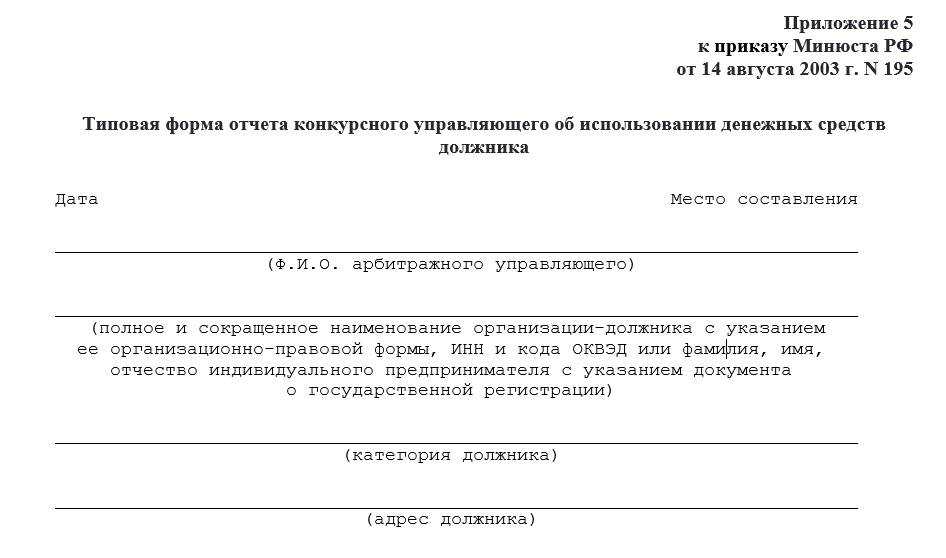 Приложение 5
к приказу Минюста РФ
от 14 августа 2003 г. N 195

Типовая форма отчета конкурсного управляющего об использовании денежных средств должника

Дата Место составления

(Ф.И.О. арбитражного управляющего)

(полное и сокращенное наименование организации-должника с указанием ее организационно-правовой формы, ИНН и кода ОКВЭД или фамилия, имя, отчество индивидуального предпринимателя с указанием документа о государственной регистрации)

(категория должника)

(адрес должника)